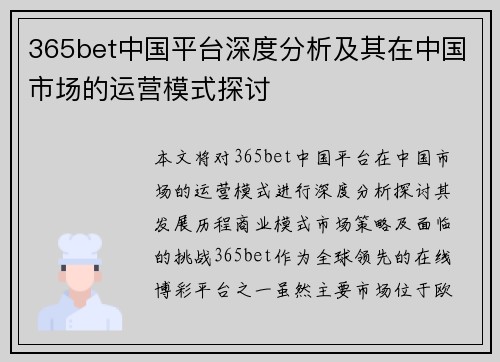 365bet中国平台深度分析及其在中国市场的运营模式探讨

本文将对365bet中国平台在中国市场的运营模式进行深度分析探讨其发展历程商业模式市场策略及面临的挑战365bet作为全球领先的在线博彩平台之一虽然主要市场位于欧